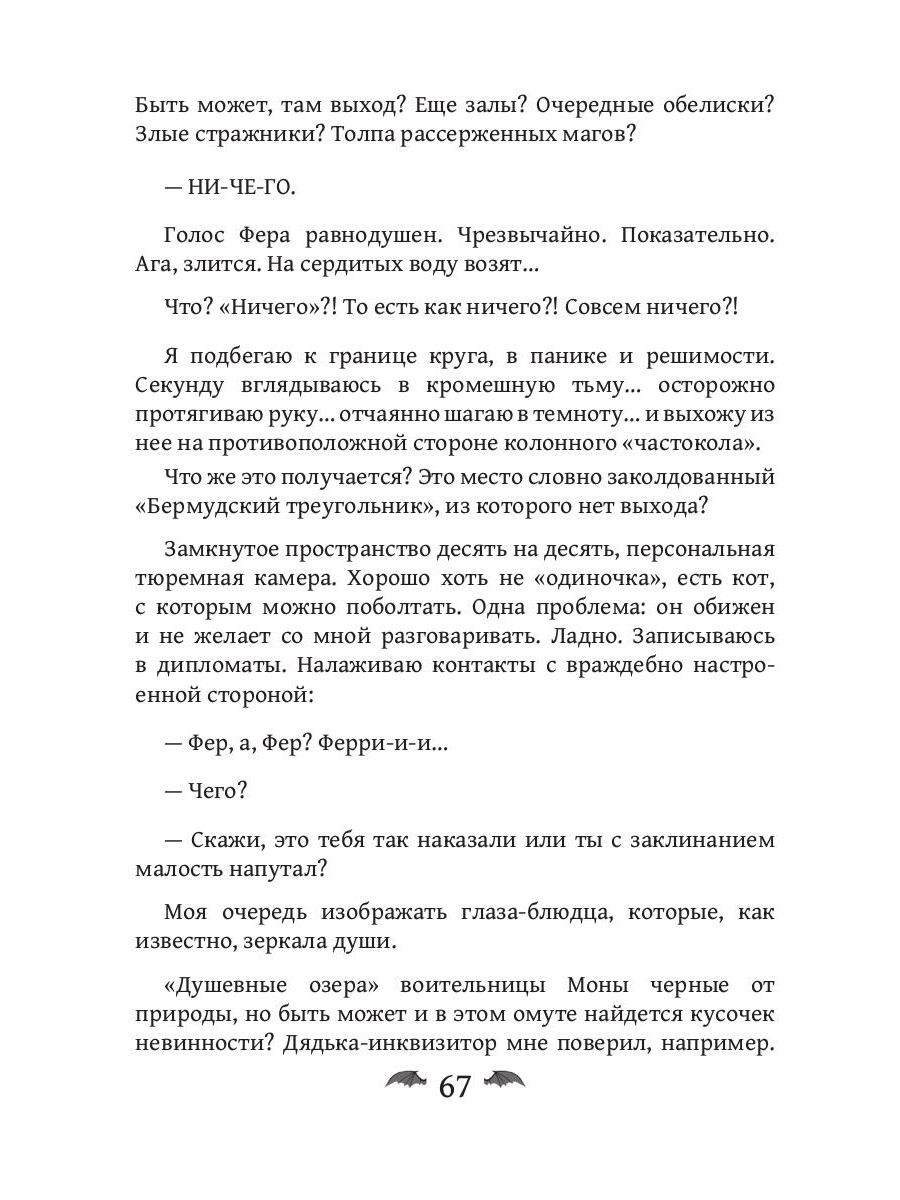 Быть может, там выход? Еще залы? Очередные обелиски? Злые стражники? Толпа рассерженных магов?

— НИ-ЧЕ-ГО.

Голос Фера равнодушен. Чрезвычайно. Показательно. Ага, злится. На сердитых воду возят...

Что? «Ничего»?! То есть как ничего?! Совсем ничего?!

Я подбегаю к границе круга, в панике и решимости. Секунду вглядываюсь в кромешную тьму... осторожно протягиваю руку... отчаянно шагаю в темноту... и выхожу из нее на противоположной стороне колонного «частокола».

Что же это получается? Это место словно заколдованный «Бермудский треугольник», из которого нет выхода?

Замкнутое пространство десять на десять, персональная тюремная камера. Хорошо хоть не «одиночка», есть кот, с которым можно поболтать. Одна проблема: он обижен и не желает со мной разговаривать. Ладно. Записываюсь в дипломаты. Налаживаю контакты с враждебно настроенной стороной:

— Фер, а, Фер? Ферри-и-и...

— Чего?

— Скажи, это тебя так наказали или ты с заклинанием малость напутал?

Моя очередь изображать глаза-блюдца, которые, как известно, зеркала души.

«Душевные озера» воительницы Моны черные от природы, но быть может и в этом омуте найдется кусочек невинности? Дядька-инквизитор мне поверил, например.

67